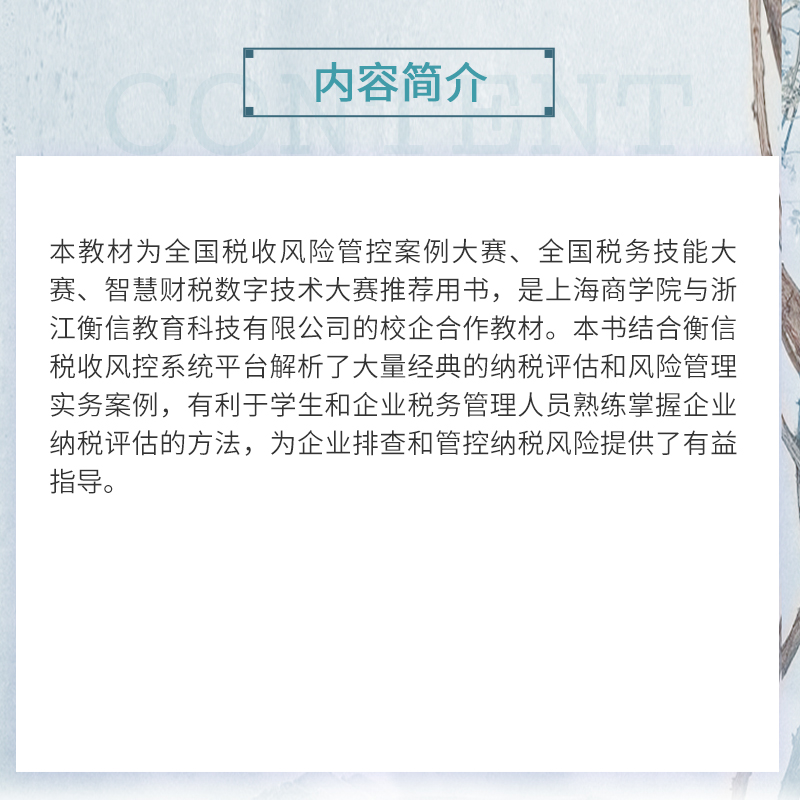 CONTENT

内容简介

本教材为全国税收风险管控案例大赛、全国税务技能大赛、智慧财税数字技术大赛推荐用书，是上海商学院与浙江衡信教育科技有限公司的校企合作教材。本书结合衡信税收风控系统平台解析了大量经典的纳税评估和风险管理实务案例，有利于学生和企业税务管理人员熟练掌握企业纳税评估的方法，为企业排查和管控纳税风险提供了有益指导。